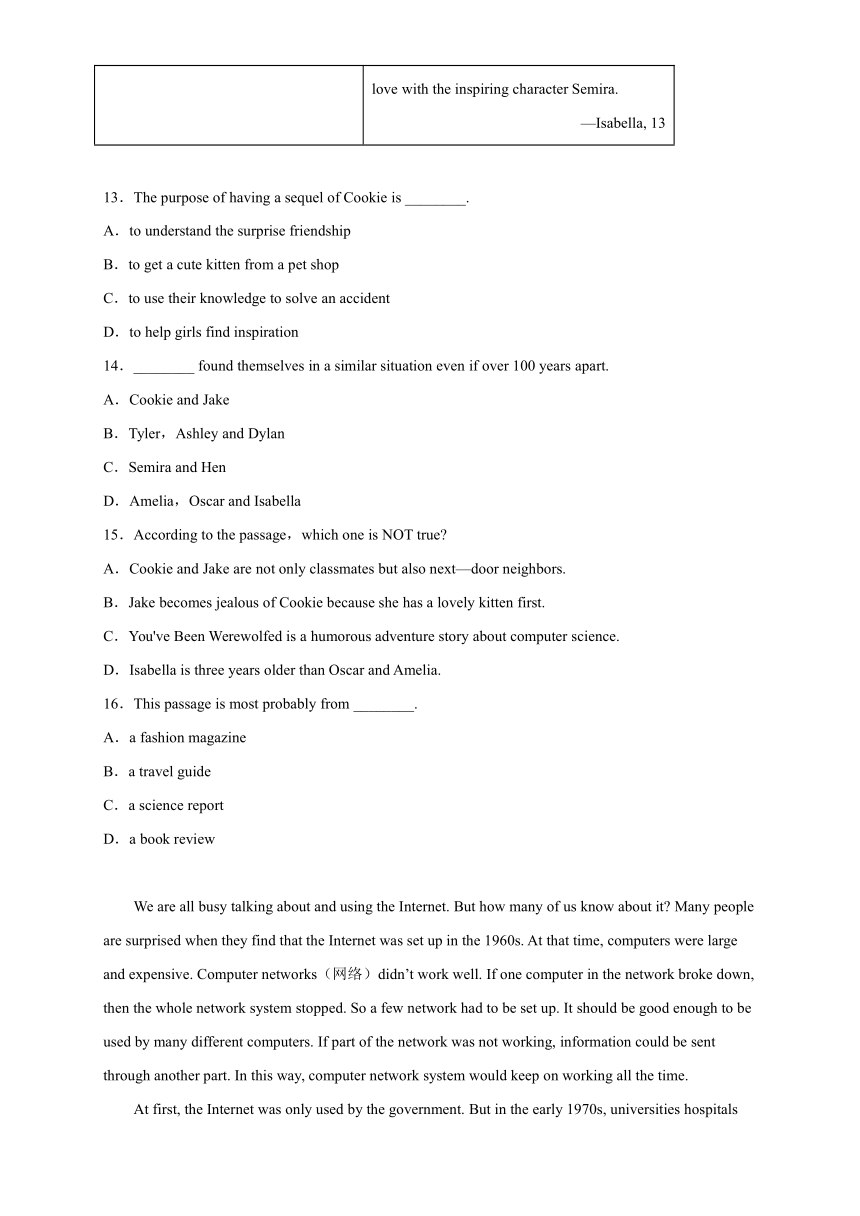 | | love with the inspiring character Semira. —Isabella, 13 |
|---|---|

13．The purpose of having a sequel of Cookie is ________.

A．to understand the surprise friendship

B．to get a cute kitten from a pet shop

C．to use their knowledge to solve an accident

D．to help girls find inspiration

14．________ found themselves in a similar situation even if over 100 years apart.

A．Cookie and Jake

B．Tyler，Ashley and Dylan

C．Semira and Hen

D．Amelia，Oscar and Isabella

15．According to the passage，which one is NOT true?

A．Cookie and Jake are not only classmates but also next—door neighbors.

B．Jake becomes jealous of Cookie because she has a lovely kitten first.

C．You've Been Werewolfed is a humorous adventure story about computer science.

D．Isabella is three years older than Oscar and Amelia.

16．This passage is most probably from ________.

A．a fashion magazine

B．a travel guide

C．a science report

D．a book review

We are all busy talking about and using the Internet. But how many of us know about it? Many people are surprised when they find that the Internet was set up in the 1960s. At that time, computers were large and expensive. Computer networks（网络）didn’t work well. If one computer in the network broke down, then the whole network system stopped. So a few network had to be set up. It should be good enough to be used by many different computers. If part of the network was not working, information could be sent through another part. In this way, computer network system would keep on working all the time.

At first, the Internet was only used by the government. But in the early 1970s, universities hospitals